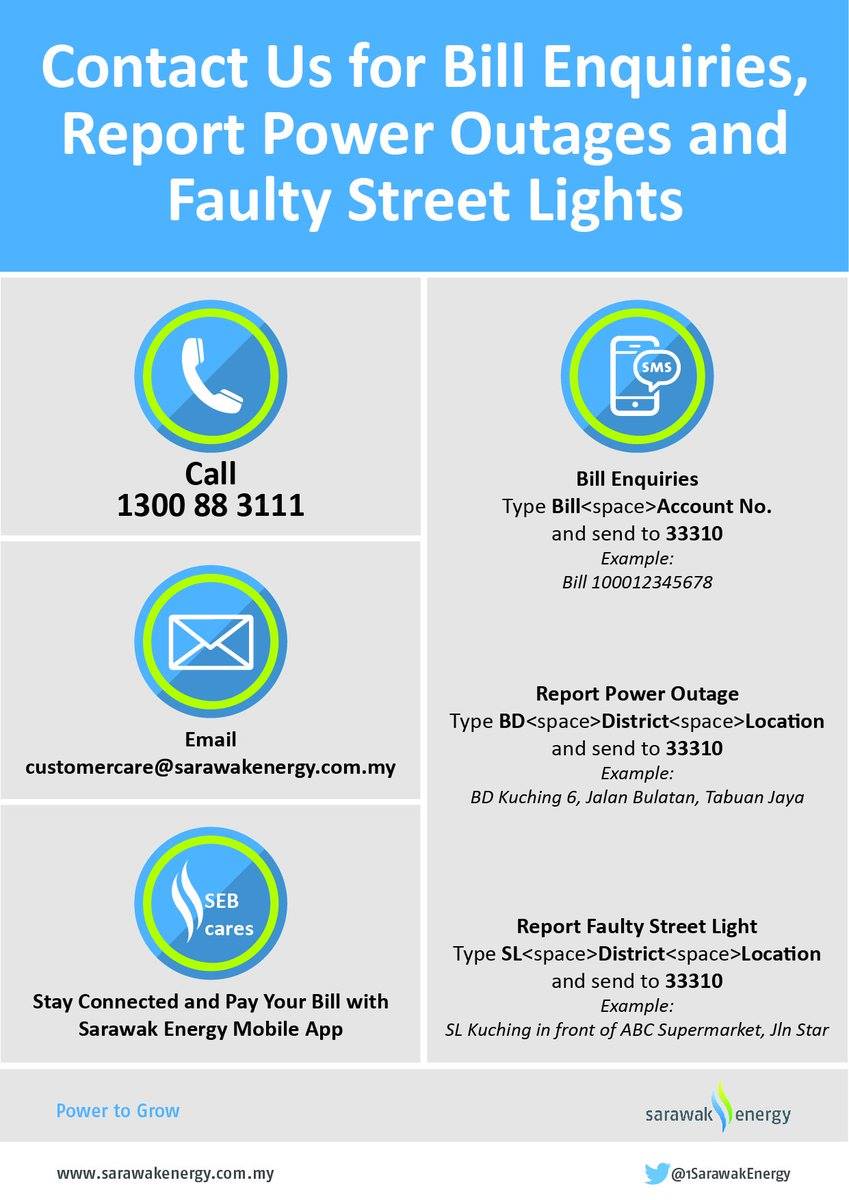 Contact Us for Bill Enquiries, Report Power Outages and Faulty Street Lights

Call
1300 88 3111

Email
customercare@sarawakenergy.com.my

SEB cares

Stay Connected and Pay Your Bill with Sarawak Energy Mobile App

SMS

Bill Enquiries
Type Bill<space>Account No. and send to 33310
Example:
Bill 100012345678

Report Power Outage
Type BD<space>District<space>Location and send to 33310
Example:
BD Kuching 6, Jalan Bulatan, Tabuan Jaya

Report Faulty Street Light
Type SL<space>District<space>Location and send to 33310
Example:
SL Kuching in front of ABC Supermarket, Jln Star

Power to Grow

sarawak energy

www.sarawakenergy.com.my

@1SarawakEnergy